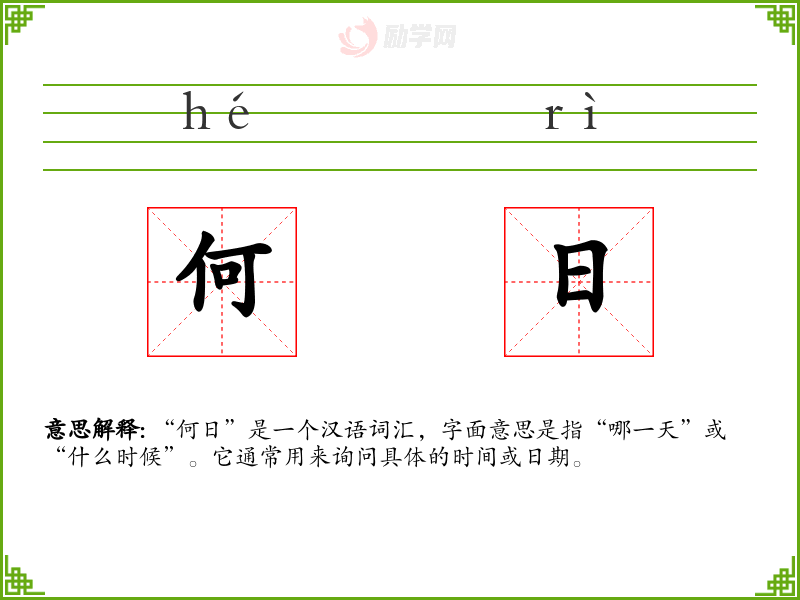 hé rì

何

日

意思解释:“何日”是一个汉语词汇,字面意思是指“哪一天”或“什么时候”。它通常用来询问具体的时间或日期。

励学网